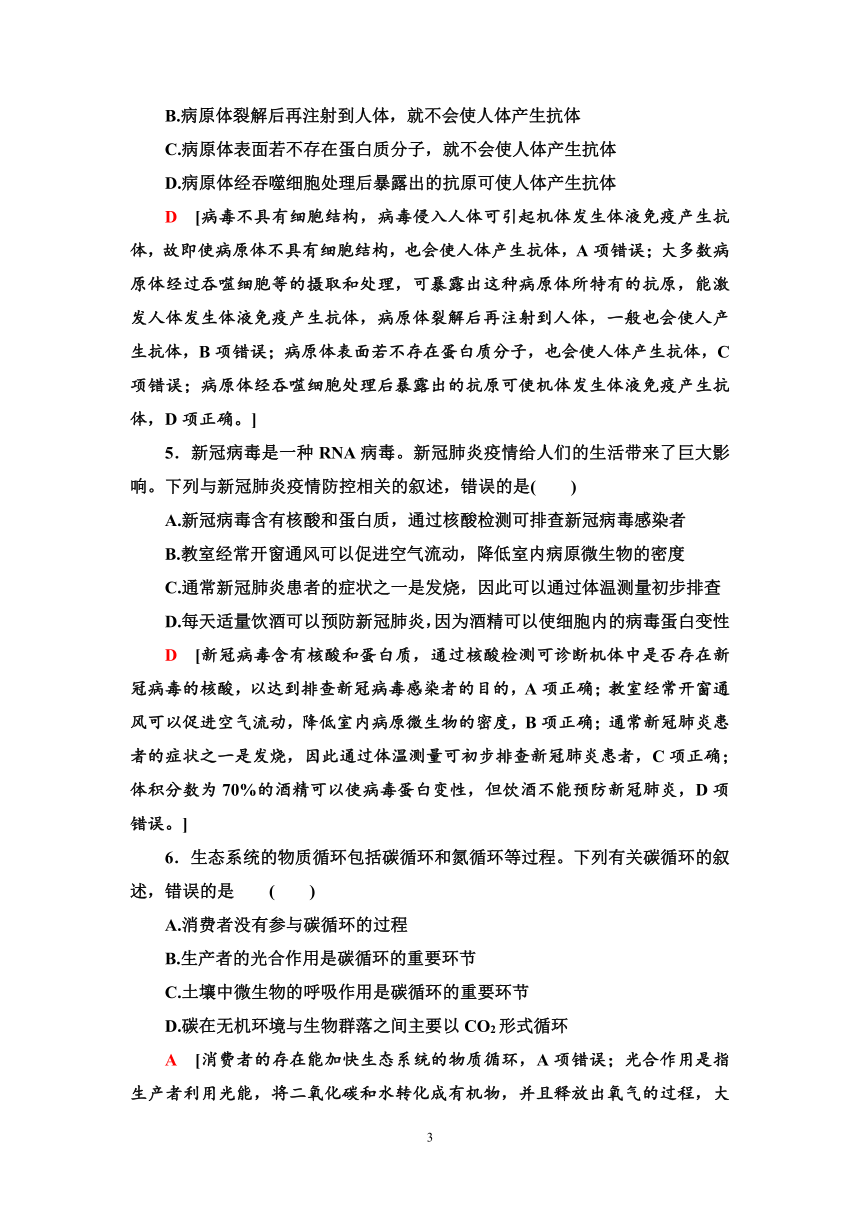 B.病原体裂解后再注射到人体，就不会使人体产生抗体

C.病原体表面若不存在蛋白质分子，就不会使人体产生抗体

D.病原体经吞噬细胞处理后暴露出的抗原可使人体产生抗体

D　[病毒不具有细胞结构，病毒侵入人体可引起机体发生体液免疫产生抗体，故即使病原体不具有细胞结构，也会使人体产生抗体，A 项错误；大多数病原体经过吞噬细胞等的摄取和处理，可暴露出这种病原体所特有的抗原，能激发人体发生体液免疫产生抗体，病原体裂解后再注射到人体，一般也会使人产生抗体，B 项错误；病原体表面若不存在蛋白质分子，也会使人体产生抗体，C 项错误；病原体经吞噬细胞处理后暴露出的抗原可使机体发生体液免疫产生抗体，D 项正确。]

5．新冠病毒是一种 RNA 病毒。新冠肺炎疫情给人们的生活带来了巨大影响。下列与新冠肺炎疫情防控相关的叙述，错误的是(　　)

A.新冠病毒含有核酸和蛋白质，通过核酸检测可排查新冠病毒感染者

B.教室经常开窗通风可以促进空气流动，降低室内病原微生物的密度

C.通常新冠肺炎患者的症状之一是发烧，因此可以通过体温测量初步排查

D.每天适量饮酒可以预防新冠肺炎，因为酒精可以使细胞内的病毒蛋白变性

D　[新冠病毒含有核酸和蛋白质，通过核酸检测可诊断机体中是否存在新冠病毒的核酸，以达到排查新冠病毒感染者的目的，A 项正确；教室经常开窗通风可以促进空气流动，降低室内病原微生物的密度，B 项正确；通常新冠肺炎患者的症状之一是发烧，因此通过体温测量可初步排查新冠肺炎患者，C 项正确；体积分数为 70%的酒精可以使病毒蛋白变性，但饮酒不能预防新冠肺炎，D 项错误。]

6．生态系统的物质循环包括碳循环和氮循环等过程。下列有关碳循环的叙述，错误的是　(　　)

A.消费者没有参与碳循环的过程

B.生产者的光合作用是碳循环的重要环节

C.土壤中微生物的呼吸作用是碳循环的重要环节

D.碳在无机环境与生物群落之间主要以 $CO_2$ 形式循环

A　[消费者的存在能加快生态系统的物质循环，A 项错误；光合作用是指生产者利用光能，将二氧化碳和水转化成有机物，并且释放出氧气的过程，大

3